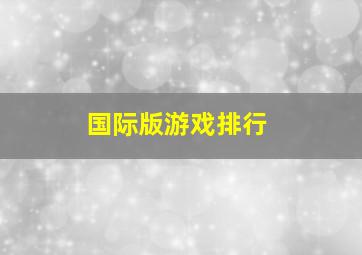 国际版游戏排行